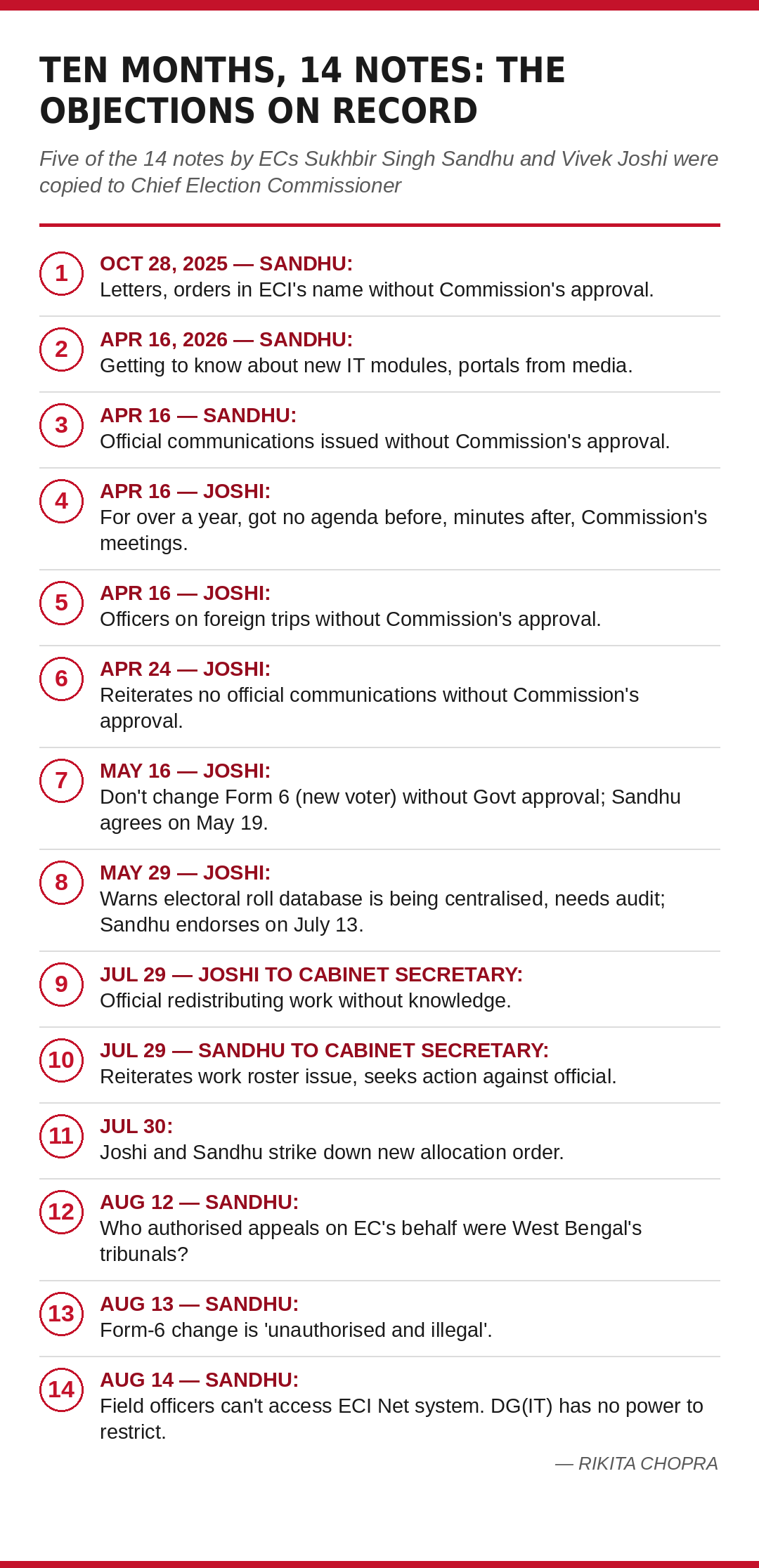 TEN MONTHS, 14 NOTES: THE OBJECTIONS ON RECORD

Five of the 14 notes by ECs Sukhbir Singh Sandhu and Vivek Joshi were copied to Chief Election Commissioner

1 OCT 28, 2025 — SANDHU:
Letters, orders in ECI's name without Commission's approval.

2 APR 16, 2026 — SANDHU:
Getting to know about new IT modules, portals from media.

3 APR 16 — SANDHU:
Official communications issued without Commission's approval.

4 APR 16 — JOSHI:
For over a year, got no agenda before, minutes after, Commission's meetings.

5 APR 16 — JOSHI:
Officers on foreign trips without Commission's approval.

6 APR 24 — JOSHI:
Reiterates no official communications without Commission's approval.

7 MAY 16 — JOSHI:
Don't change Form 6 (new voter) without Govt approval; Sandhu agrees on May 19.

8 MAY 29 — JOSHI:
Warns electoral roll database is being centralised, needs audit; Sandhu endorses on July 13.

9 JUL 29 — JOSHI TO CABINET SECRETARY:
Official redistributing work without knowledge.

10 JUL 29 — SANDHU TO CABINET SECRETARY:
Reiterates work roster issue, seeks action against official.

11 JUL 30:
Joshi and Sandhu strike down new allocation order.

12 AUG 12 — SANDHU:
Who authorised appeals on EC's behalf were West Bengal's tribunals?

13 AUG 13 — SANDHU:
Form-6 change is 'unauthorised and illegal'.

14 AUG 14 — SANDHU:
Field officers can't access ECI Net system. DG(IT) has no power to restrict.

— RIKITA CHOPRA